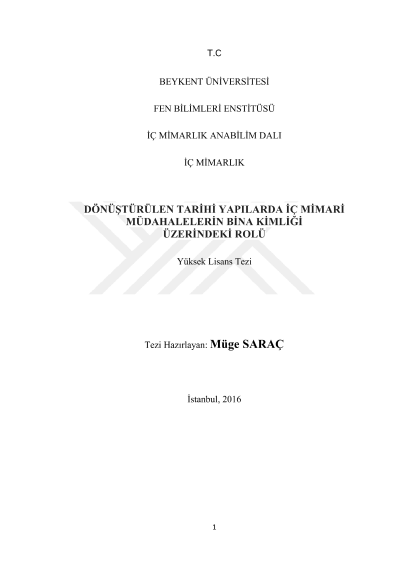 T.C

BEYKENT ÜNİVERSİTESİ

FEN BİLİMLERİ ENSTİTÜSÜ

İÇ MİMARLIK ANABİLİM DALI

İÇ MİMARLIK

DÖNÜŞTÜRÜLEN TARİHİ YAPILARDA İÇ MİMARİ MÜDAHALELERİN BİNA KİMLİĞİ ÜZERİNDEKİ ROLÜ

Yüksek Lisans Tezi

Tezi Hazırlayan: Müge SARAÇ

İstanbul, 2016

1